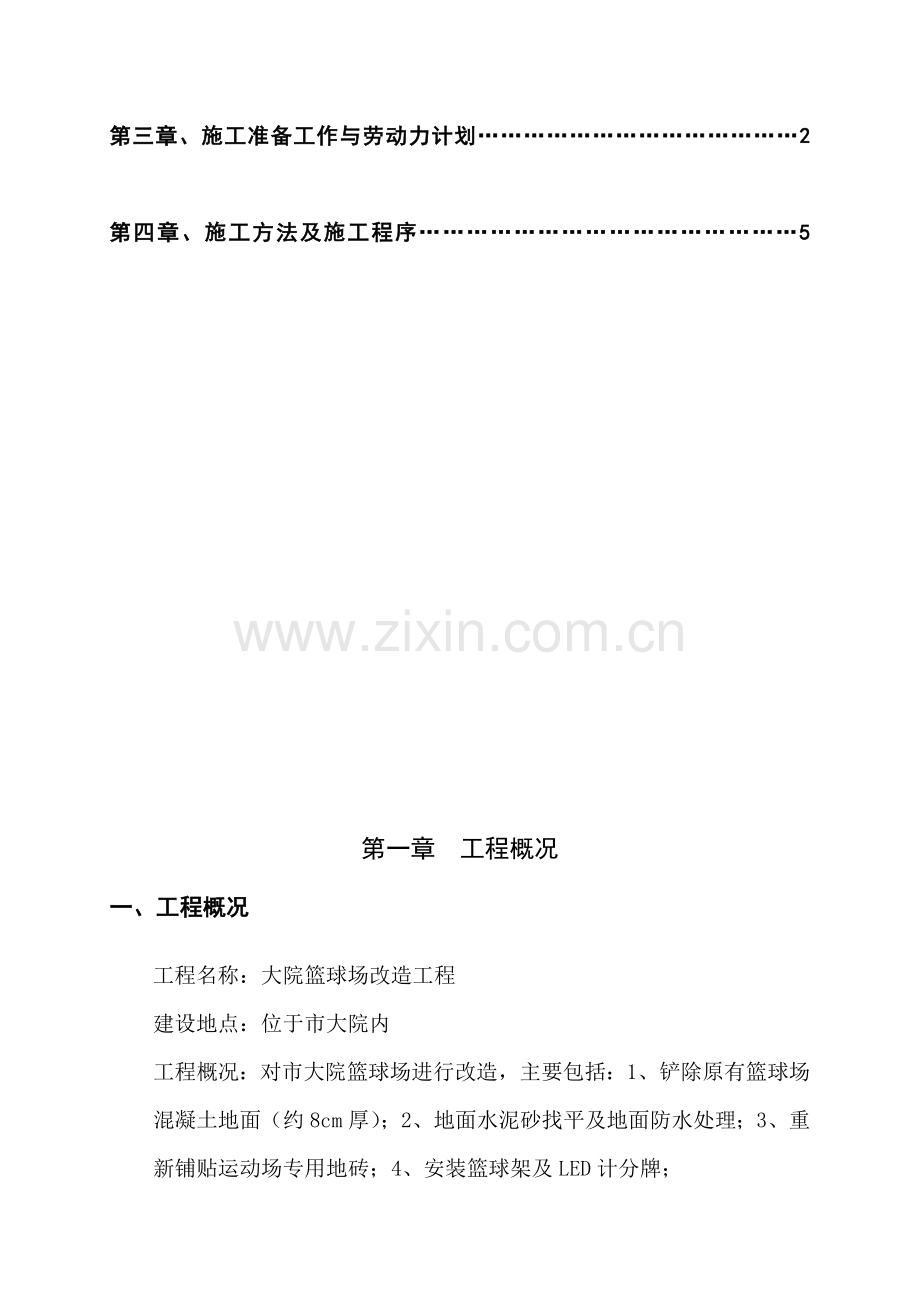 第三章、施工准备工作与劳动力计划 2

第四章、施工方法及施工程序 5

第一章 工程概况

一、工程概况

工程名称：大院篮球场改造工程

建设地点：位于市大院内

工程概况：对市大院篮球场进行改造，主要包括：1、铲除原有篮球场混凝土地面（约8cm厚）；2、地面水泥砂找平及地面防水处理；3、重新铺贴运动场专用地砖；4、安装篮球架及LED计分牌；

www.zixin.com.cn